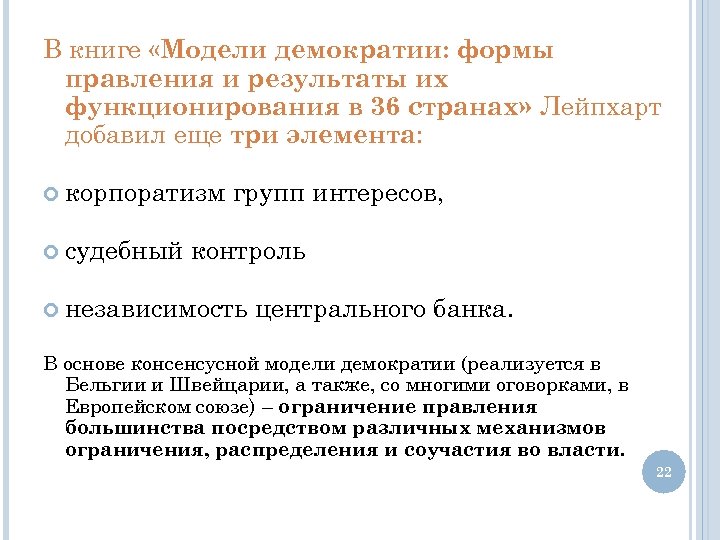 В книге «Модели демократии: формы правления и результаты их функционирования в 36 странах» Лейпхарт добавил еще три элемента:

корпоратизм групп интересов,

судебный контроль

независимость центрального банка.

В основе консенсусной модели демократии (реализуется в Бельгии и Швейцарии, а также, со многими оговорками, в Европейском союзе) – ограничение правления большинства посредством различных механизмов ограничения, распределения и соучастия во власти.

22